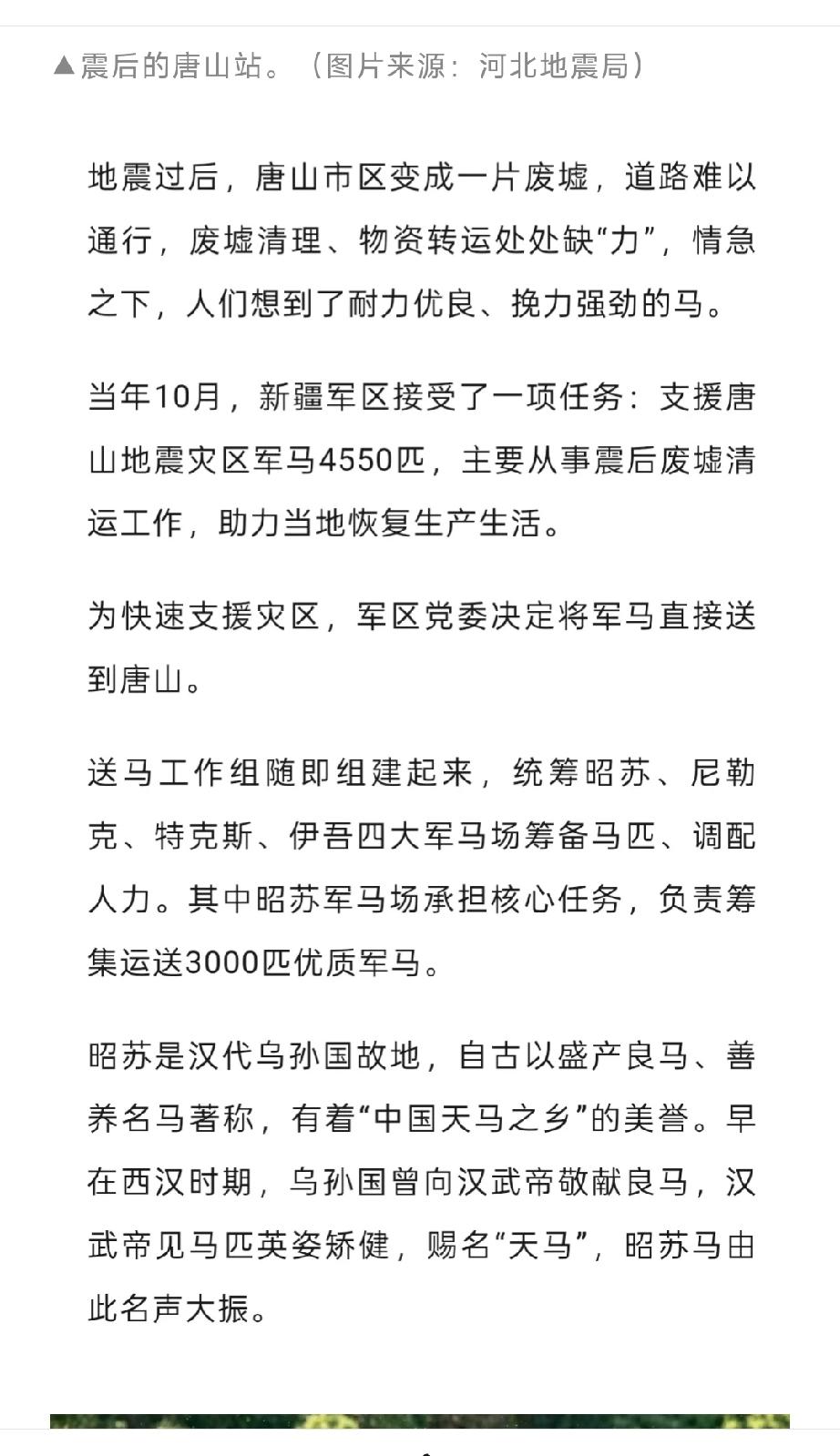 ▲震后的唐山站。（图片来源：河北地震局）

地震过后，唐山市区变成一片废墟，道路难以通行，废墟清理、物资转运处处缺“力”，情急之下，人们想到了耐力优良、挽力强劲的马。

当年10月，新疆军区接受了一项任务：支援唐山地震灾区军马4550匹，主要从事震后废墟清运工作，助力当地恢复生产生活。

为快速支援灾区，军区党委决定将军马直接送到唐山。

送马工作组随即组建起来，统筹昭苏、尼勒克、特克斯、伊吾四大军马场筹备马匹、调配人力。其中昭苏军马场承担核心任务，负责筹集运送3000匹优质军马。

昭苏是汉代乌孙国故地，自古以盛产良马、善养名马著称，有着“中国天马之乡”的美誉。早在西汉时期，乌孙国曾向汉武帝敬献良马，汉武帝见马匹英姿矫健，赐名“天马”，昭苏马由此名声大振。